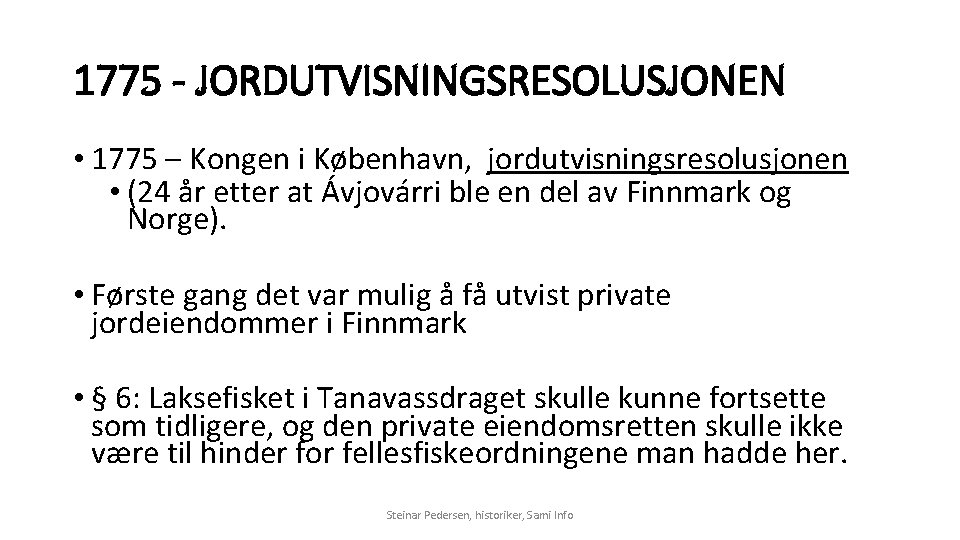 1775 - JORDUTVISNINGSRESOLUSJONEN

• 1775 – Kongen i København, jordutvisningsresolusjonen
• (24 år etter at Ávjovárri ble en del av Finnmark og Norge).

• Første gang det var mulig å få utvist private jordeiendommer i Finnmark

• § 6: Laksefisket i Tanavassdraget skulle kunne fortsette som tidligere, og den private eiendomsretten skulle ikke være til hinder for fellesfiskeordningene man hadde her.

Steinar Pedersen, historiker, Sami Info